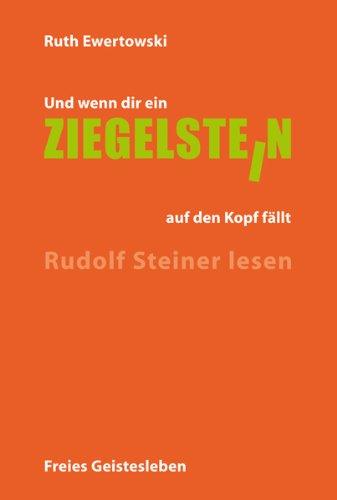 Ruth Ewertowski

Und wenn dir ein
ZIEGELSTEIN
auf den Kopf fällt

Rudolf Steiner lesen

Freies Geistesleben